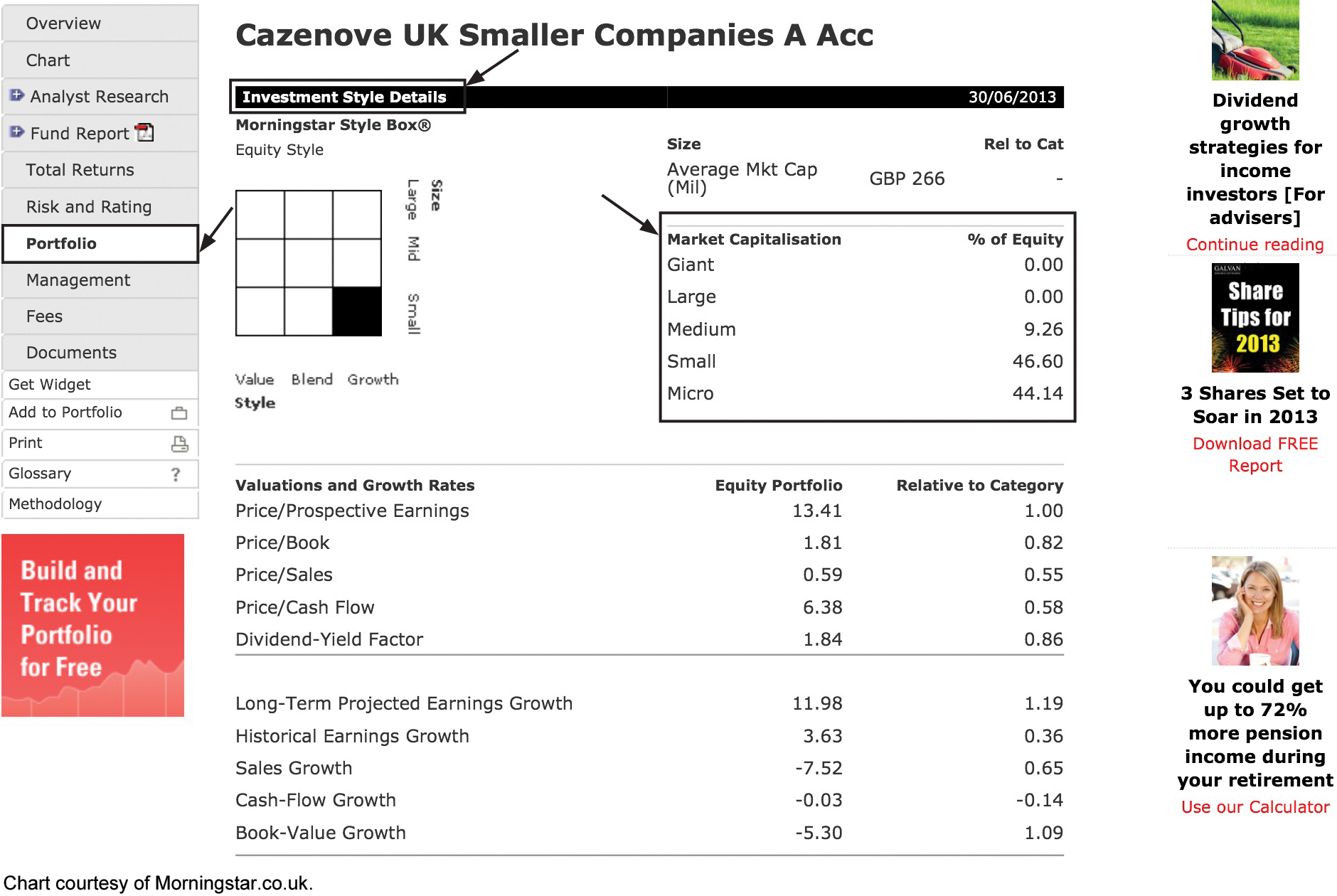 Overview
Chart
Analyst Research
Fund Report
Total Returns
Risk and Rating
Portfolio
Management
Fees
Documents
Get Widget
Add to Portfolio
Print
Glossary ?
Methodology

Build and Track Your Portfolio for Free

Cazenove UK Smaller Companies A Acc

Investment Style Details 30/06/2013

Morningstar Style Box®
Equity Style

Size
Large
Mid
Small

Value Blend Growth
Style

| Size | | Rel to Cat |
|---|---|---|
| Average Mkt Cap (Mil) | GBP 266 | - |

| Market Capitalisation | % of Equity |
|---|---|
| Giant | 0.00 |
| Large | 0.00 |
| Medium | 9.26 |
| Small | 46.60 |
| Micro | 44.14 |

| Valuations and Growth Rates | Equity Portfolio | Relative to Category |
|---|---|---|
| Price/Prospective Earnings | 13.41 | 1.00 |
| Price/Book | 1.81 | 0.82 |
| Price/Sales | 0.59 | 0.55 |
| Price/Cash Flow | 6.38 | 0.58 |
| Dividend-Yield Factor | 1.84 | 0.86 |
| Long-Term Projected Earnings Growth | 11.98 | 1.19 |
| Historical Earnings Growth | 3.63 | 0.36 |
| Sales Growth | -7.52 | 0.65 |
| Cash-Flow Growth | -0.03 | -0.14 |
| Book-Value Growth | -5.30 | 1.09 |

Dividend growth strategies for income investors [For advisers]
Continue reading

GALVAN
Share Tips for 2013
3 Shares Set to Soar in 2013
Download FREE Report

You could get up to 72% more pension income during your retirement
Use our Calculator

Chart courtesy of Morningstar.co.uk.